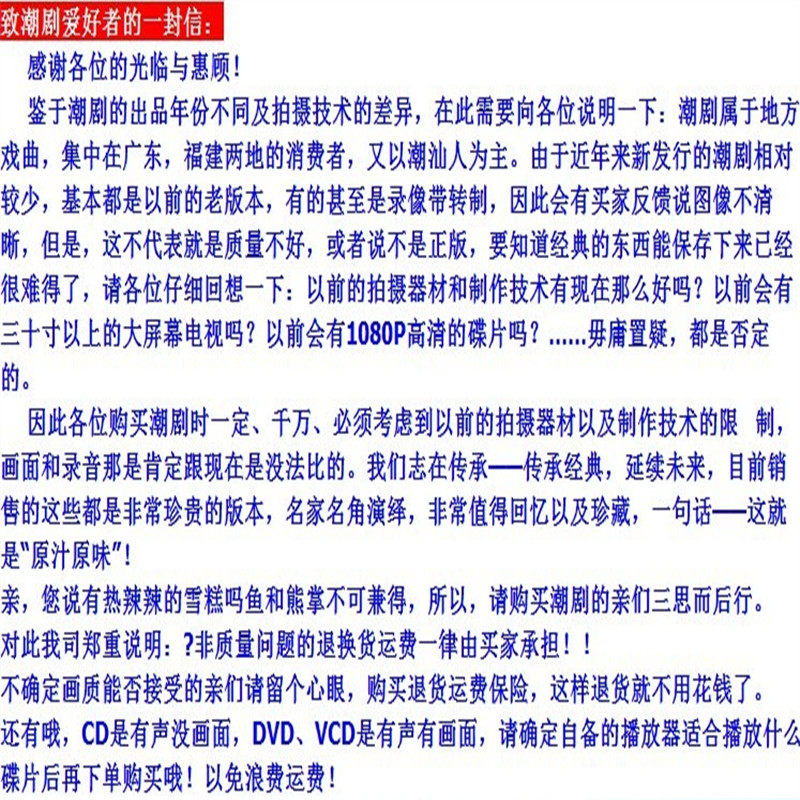 致潮剧爱好者的一封信：

感谢各位的光临与惠顾！

鉴于潮剧的出品年份不同及拍摄技术的差异，在此需要向各位说明一下：潮剧属于地方戏曲，集中在广东，福建两地的消费者，又以潮汕人为主。由于近年来新发行的潮剧相对较少，基本都是以前的老版本，有的甚至是录像带转制，因此会有买家反馈说图像不清晰，但是，这不代表就是质量不好，或者说不是正版，要知道经典的东西能保存下来已经很难得了，请各位仔细回想一下：以前的拍摄器材和制作技术有现在那么好吗？以前会有三十寸以上的大屏幕电视吗？以前会有1080P高清的碟片吗？......毋庸置疑，都是否定的。

因此各位购买潮剧时一定、千万、必须考虑到以前的拍摄器材以及制作技术的限 制，画面和录音那是肯定跟现在是没法比的。我们志在传承——传承经典，延续未来，目前销售的这些都是非常珍贵的版本，名家名角演绎，非常值得回忆以及珍藏，一句话——这就是"原汁原味"！

亲，您说有热辣辣的雪糕吗鱼和熊掌不可兼得，所以，请购买潮剧的亲们三思而后行。

对此我司郑重说明：?非质量问题的退换货运费一律由买家承担！！

不确定画质能否接受的亲们请留个心眼，购买退货运费保险，这样退货就不用花钱了。

还有哦，CD是有声没画面，DVD、VCD是有声有画面，请确定自备的播放器适合播放什么碟片后再下单购买哦！以免浪费运费！